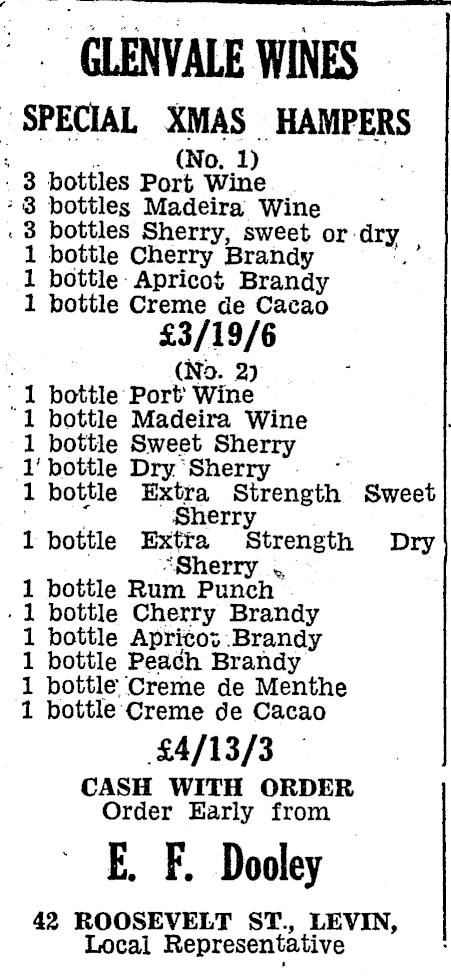 GLENVALE WINES

SPECIAL XMAS HAMPERS

(No. 1)
3 bottles Port Wine
3 bottles Madeira Wine
3 bottles Sherry, sweet or dry
1 bottle Cherry Brandy
1 bottle Apricot Brandy
1 bottle Creme de Cacao

£3/19/6

(No. 2)
1 bottle Port Wine
1 bottle Madeira Wine
1 bottle Sweet Sherry
1 bottle Dry Sherry
1 bottle Extra Strength Sweet Sherry
1 bottle Extra Strength Dry Sherry
1 bottle Rum Punch
1 bottle Cherry Brandy
1 bottle Apricot Brandy
1 bottle Peach Brandy
1 bottle Creme de Menthe
1 bottle Creme de Cacao

£4/13/3

CASH WITH ORDER
Order Early from

E. F. Dooley

42 ROOSEVELT ST., LEVIN,
Local Representative